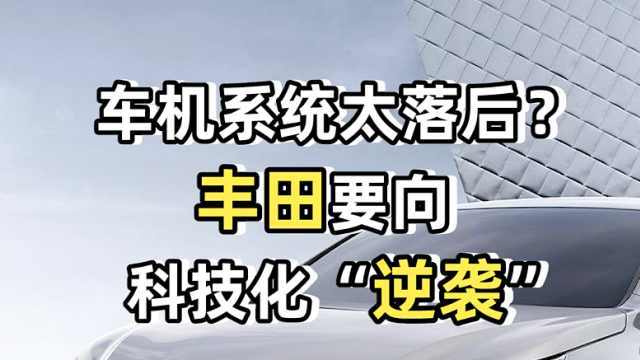 车机系统太落后？
丰田要向
科技化“逆袭”